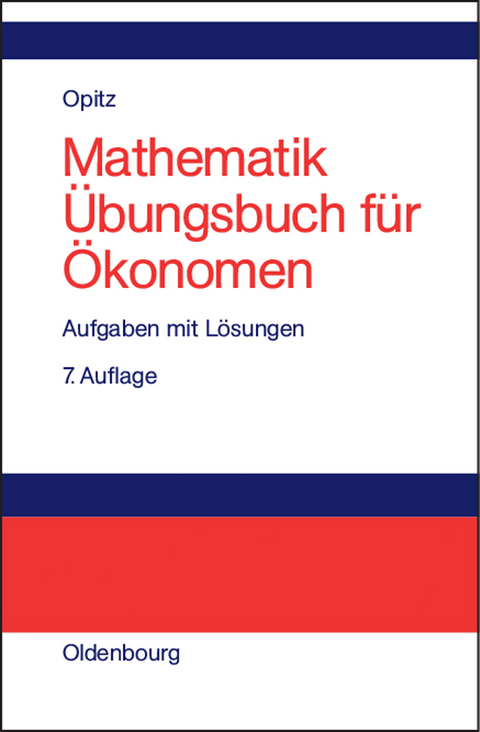 Opitz

Mathematik Übungsbuch für Ökonomen

Aufgaben mit Lösungen

7. Auflage

Oldenbourg